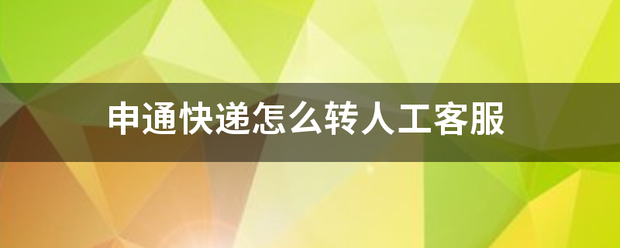 申通快递怎么转人工客服